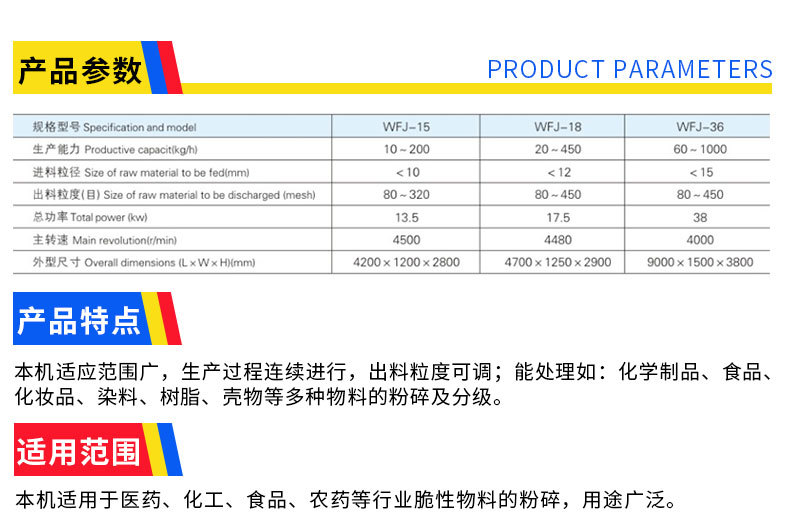 产品参数

PRODUCT PARAMETERS

| 规格型号 Specification and model | WFJ-15 | WFJ-18 | WFJ-36 |
|---|---|---|---|
| 生产能力 Productive capacit(kg/h) | 10~200 | 20~450 | 60~1000 |
| 进料粒径 Size of raw material to be fed(mm) | <10 | <12 | <15 |
| 出料粒度(目) Size of raw material to be discharged (mesh) | 80~320 | 80~450 | 80~450 |
| 总功率 Total power (kw) | 13.5 | 17.5 | 38 |
| 主转速 Main revolution(r/min) | 4500 | 4480 | 4000 |
| 外型尺寸 Overall dimensions (L×W×H)(mm) | 4200×1200×2800 | 4700×1250×2900 | 9000×1500×3800 |

产品特点

本机适应范围广，生产过程连续进行，出料粒度可调；能处理如：化学制品、食品、化妆品、染料、树脂、壳物等多种物料的粉碎及分级。

适用范围

本机适用于医药、化工、食品、农药等行业脆性物料的粉碎，用途广泛。